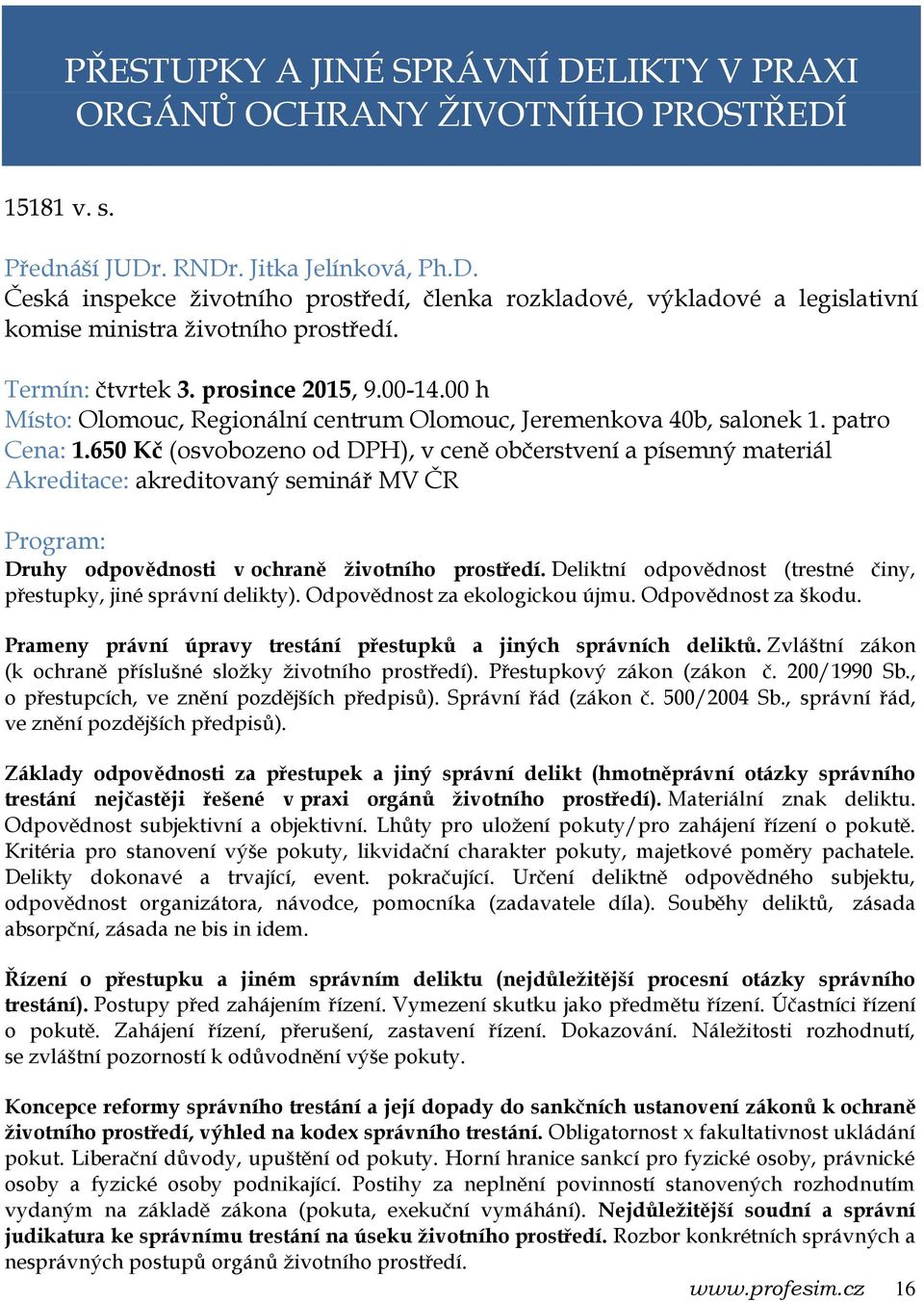 PŘESTUPKY A JINÉ SPRÁVNÍ DELIKTY V PRAXI ORGÁNŮ OCHRANY ŽIVOTNÍHO PROSTŘEDÍ

15181 v. s.

Přednáší JUDr. RNDr. Jitka Jelínková, Ph.D.
Česká inspekce životního prostředí, členka rozkladové, výkladové a legislativní komise ministra životního prostředí.

Termín: čtvrtek 3. prosince 2015, 9.00-14.00 h
Místo: Olomouc, Regionální centrum Olomouc, Jeremenkova 40b, salonek 1. patro
Cena: 1.650 Kč (osvobozeno od DPH), v ceně občerstvení a písemný materiál
Akreditace: akreditovaný seminář MV ČR

Program:
Druhy odpovědnosti v ochraně životního prostředí. Deliktní odpovědnost (trestné činy, přestupky, jiné správní delikty). Odpovědnost za ekologickou újmu. Odpovědnost za škodu.

Prameny právní úpravy trestání přestupků a jiných správních deliktů. Zvláštní zákon (k ochraně příslušné složky životního prostředí). Přestupkový zákon (zákon č. 200/1990 Sb., o přestupcích, ve znění pozdějších předpisů). Správní řád (zákon č. 500/2004 Sb., správní řád, ve znění pozdějších předpisů).

Základy odpovědnosti za přestupek a jiný správní delikt (hmotněprávní otázky správního trestání nejčastěji řešené v praxi orgánů životního prostředí). Materiální znak deliktu. Odpovědnost subjektivní a objektivní. Lhůty pro uložení pokuty/pro zahájení řízení o pokutě. Kritéria pro stanovení výše pokuty, likvidační charakter pokuty, majetkové poměry pachatele. Delikty dokonavé a trvající, event. pokračující. Určení deliktně odpovědného subjektu, odpovědnost organizátora, návodce, pomocníka (zadavatele díla). Souběhy deliktů, zásada absorpční, zásada ne bis in idem.

Řízení o přestupku a jiném správním deliktu (nejdůležitější procesní otázky správního trestání). Postupy před zahájením řízení. Vymezení skutku jako předmětu řízení. Účastníci řízení o pokutě. Zahájení řízení, přerušení, zastavení řízení. Dokazování. Náležitosti rozhodnutí, se zvláštní pozorností k odůvodnění výše pokuty.

Koncepce reformy správního trestání a její dopady do sankčních ustanovení zákonů k ochraně životního prostředí, výhled na kodex správního trestání. Obligatornost x fakultativnost ukládání pokut. Liberační důvody, upuštění od pokuty. Horní hranice sankcí pro fyzické osoby, právnické osoby a fyzické osoby podnikající. Postihy za neplnění povinností stanovených rozhodnutím vydaným na základě zákona (pokuta, exekuční vymáhání). Nejdůležitější soudní a správní judikatura ke správnímu trestání na úseku životního prostředí. Rozbor konkrétních správných a nesprávných postupů orgánů životního prostředí.

www.profesim.cz 16